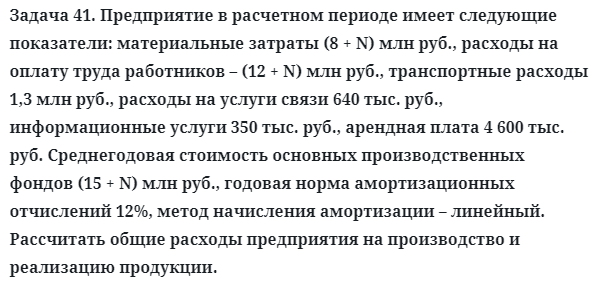 Задача 41. Предприятие в расчетном периоде имеет следующие показатели: материальные затраты (8 + N) млн руб., расходы на оплату труда работников – (12 + N) млн руб., транспортные расходы 1,3 млн руб., расходы на услуги связи 640 тыс. руб., информационные услуги 350 тыс. руб., арендная плата 4 600 тыс. руб. Среднегодовая стоимость основных производственных фондов (15 + N) млн руб., годовая норма амортизационных отчислений 12%, метод начисления амортизации – линейный. Рассчитать общие расходы предприятия на производство и реализацию продукции.